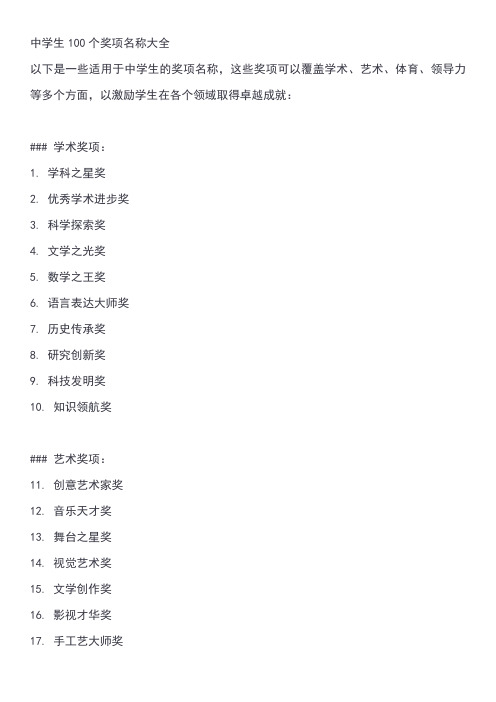 中学生 100 个奖项名称大全

以下是一些适用于中学生的奖项名称，这些奖项可以覆盖学术、艺术、体育、领导力等多个方面，以激励学生在各个领域取得卓越成就：

### 学术奖项：

1. 学科之星奖
2. 优秀学术进步奖
3. 科学探索奖
4. 文学之光奖
5. 数学之王奖
6. 语言表达大师奖
7. 历史传承奖
8. 研究创新奖
9. 科技发明奖
10. 知识领航奖

### 艺术奖项：

11. 创意艺术家奖
12. 音乐天才奖
13. 舞台之星奖
14. 视觉艺术奖
15. 文学创作奖
16. 影视才华奖
17. 手工艺大师奖